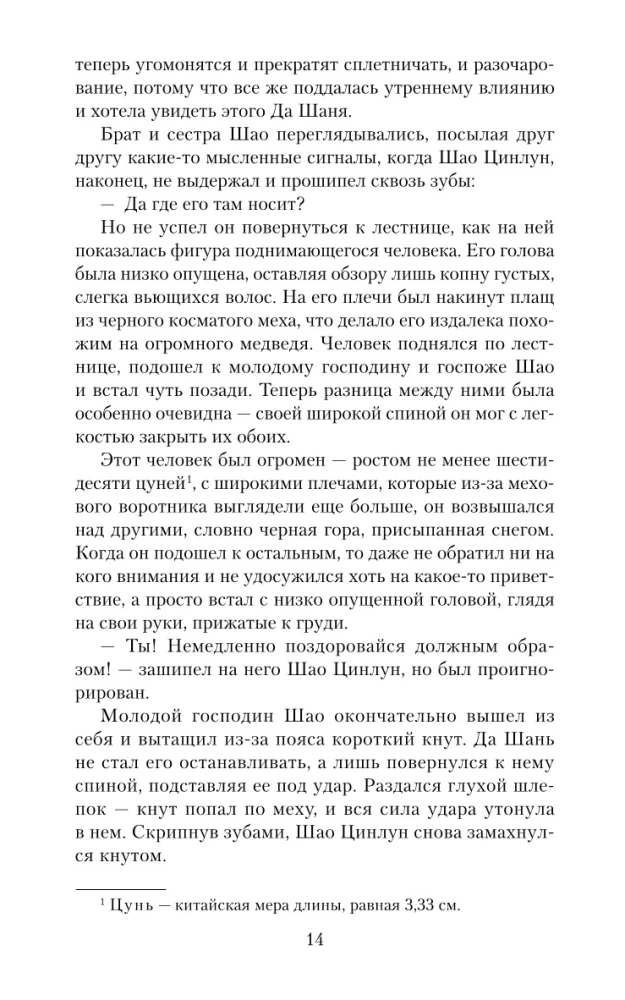 теперь угомонятся и прекратят сплетничать, и разочарование, потому что все же поддалась утреннему влиянию и хотела увидеть этого Да Шаня.

Брат и сестра Шао переглядывались, посылая друг другу какие-то мысленные сигналы, когда Шао Цинлун, наконец, не выдержал и прошипел сквозь зубы:

— Да где его там носит?

Но не успел он повернуться к лестнице, как на ней показалась фигура поднимающегося человека. Его голова была низко опущена, оставляя обзору лишь копну густых, слегка вьющихся волос. На его плечи был накинут плащ из черного косматого меха, что делало его издалека похожим на огромного медведя. Человек поднялся по лестнице, подошел к молодому господину и госпоже Шао и встал чуть позади. Теперь разница между ними была особенно очевидна — своей широкой спиной он мог с легкостью закрыть их обоих.

Этот человек был огромен — ростом не менее шестидесяти цуней$^1$, с широкими плечами, которые из-за мехового воротника выглядели еще больше, он возвышался над другими, словно черная гора, присыпанная снегом. Когда он подошел к остальным, то даже не обратил ни на кого внимания и не удосужился хоть на какое-то приветствие, а просто встал с низко опущенной головой, глядя на свои руки, прижатые к груди.

— Ты! Немедленно поздоровайся должным образом! — зашипел на него Шао Цинлун, но был проигнорирован.

Молодой господин Шао окончательно вышел из себя и вытащил из-за пояса короткий кнут. Да Шань не стал его останавливать, а лишь повернулся к нему спиной, подставляя ее под удар. Раздался глухой шлепок — кнут попал по меху, и вся сила удара утонула в нем. Скрипнув зубами, Шао Цинлун снова замахнулся кнутом.

$^1$ Цунь — китайская мера длины, равная 3,33 см.

14